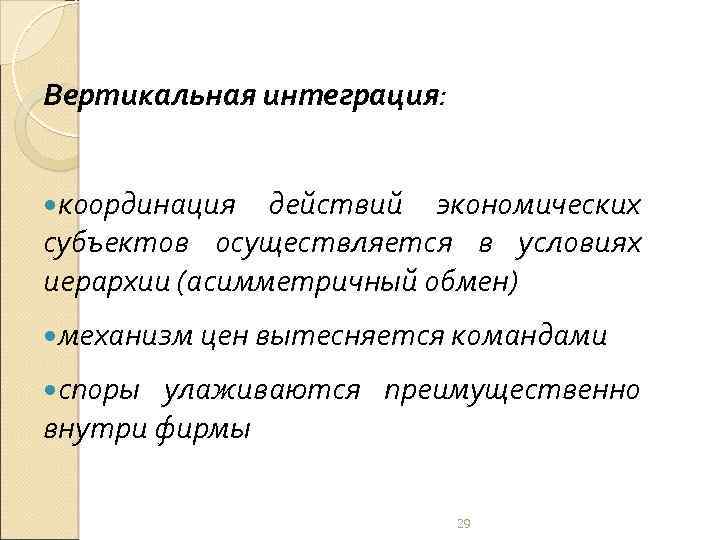 Вертикальная интеграция:

• координация действий экономических субъектов осуществляется в условиях иерархии (асимметричный обмен)

• механизм цен вытесняется командами

• споры улаживаются преимущественно внутри фирмы

29